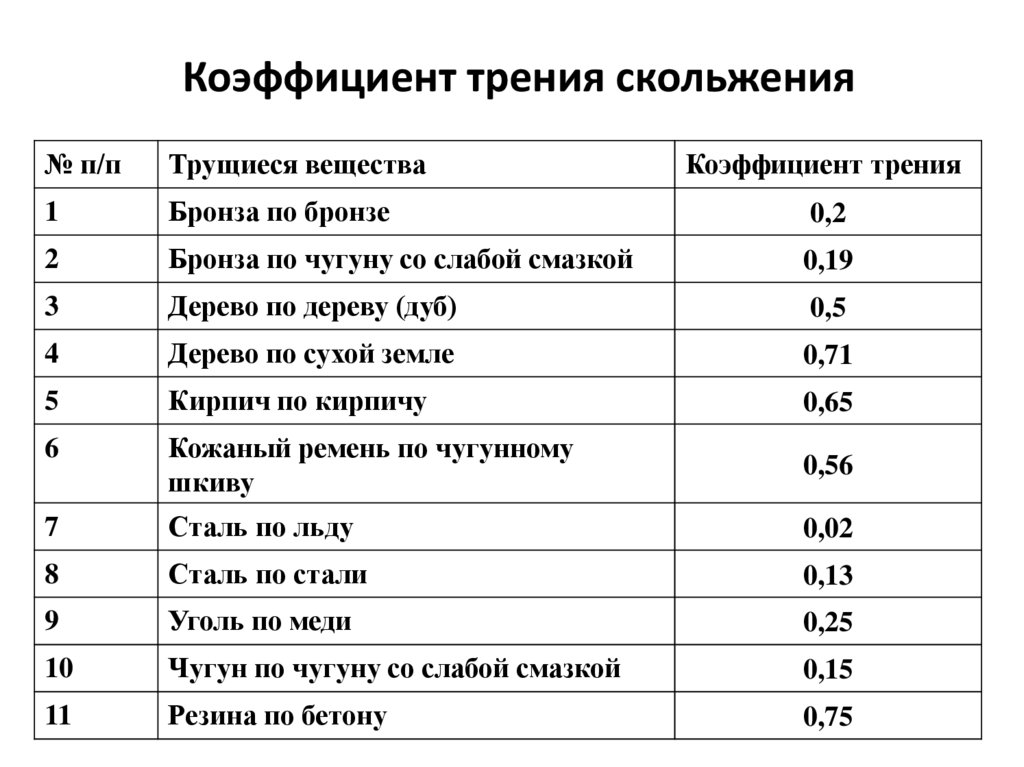 Коэффициент трения скольжения

| № п/п | Трущиеся вещества | Коэффициент трения |
|---|---|---|
| 1 | Бронза по бронзе | 0,2 |
| 2 | Бронза по чугуну со слабой смазкой | 0,19 |
| 3 | Дерево по дереву (дуб) | 0,5 |
| 4 | Дерево по сухой земле | 0,71 |
| 5 | Кирпич по кирпичу | 0,65 |
| 6 | Кожаный ремень по чугунному шкиву | 0,56 |
| 7 | Сталь по льду | 0,02 |
| 8 | Сталь по стали | 0,13 |
| 9 | Уголь по меди | 0,25 |
| 10 | Чугун по чугуну со слабой смазкой | 0,15 |
| 11 | Резина по бетону | 0,75 |